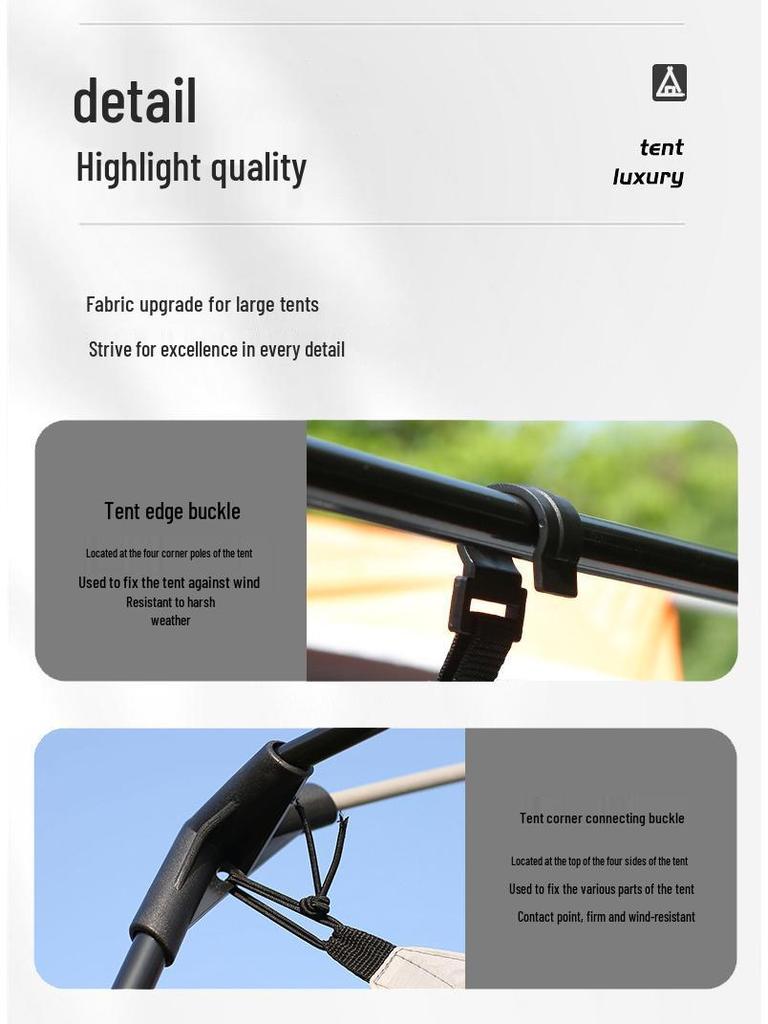 detail

Highlight quality

tent
luxury

Fabric upgrade for large tents

Strive for excellence in every detail

Tent edge buckle

Located at the four corner poles of the tent

Used to fix the tent against wind
Resistant to harsh weather

Tent corner connecting buckle

Located at the top of the four sides of the tent

Used to fix the various parts of the tent

Contact point, firm and wind-resistant